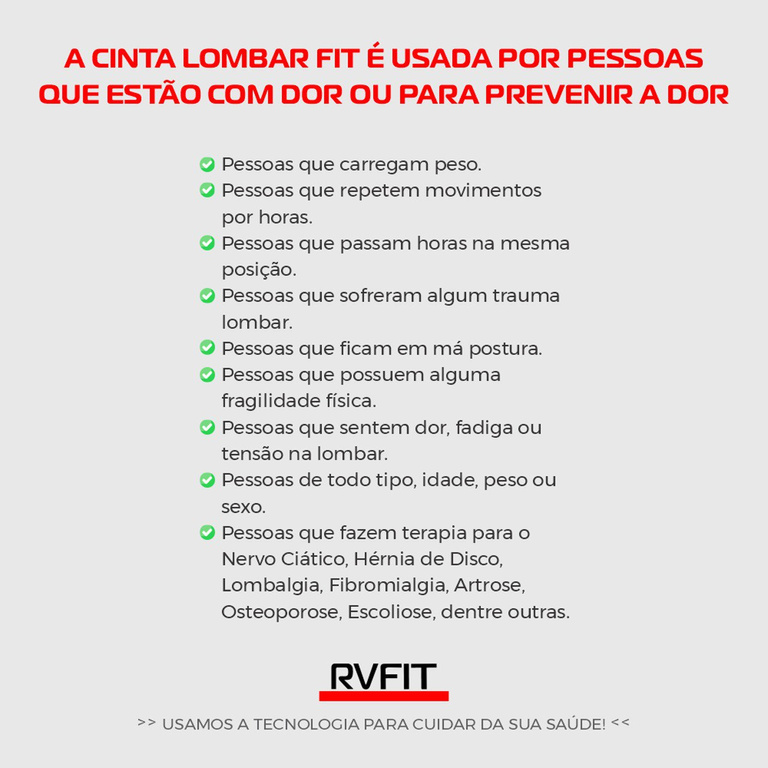 A CINTA LOMBAR FIT É USADA POR PESSOAS QUE ESTÃO COM DOR OU PARA PREVENIR A DOR

Pessoas que carregam peso.
Pessoas que repetem movimentos por horas.
Pessoas que passam horas na mesma posição.
Pessoas que sofreram algum trauma lombar.
Pessoas que ficam em má postura.
Pessoas que possuem alguma fragilidade física.
Pessoas que sentem dor, fadiga ou tensão na lombar.
Pessoas de todo tipo, idade, peso ou sexo.
Pessoas que fazem terapia para o Nervo Ciático, Hérnia de Disco, Lombalgia, Fibromialgia, Artrose, Osteoporose, Escoliose, dentre outras.

RVFIT

>> USAMOS A TECNOLOGIA PARA CUIDAR DA SUA SAÚDE! <<